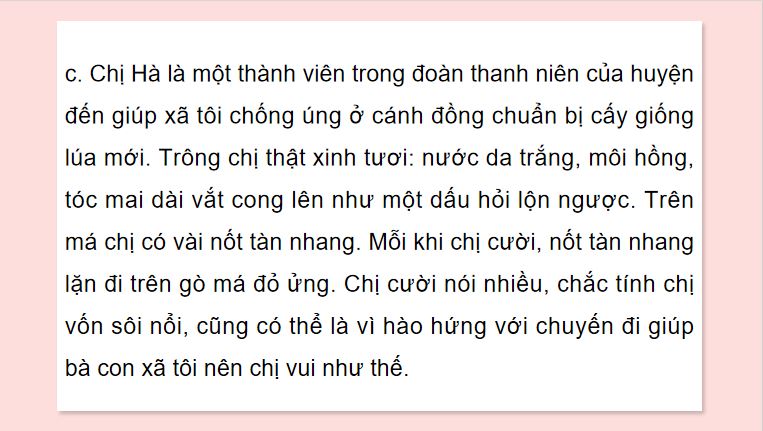 c. Chị Hà là một thành viên trong đoàn thanh niên của huyện đến giúp xã tôi chống úng ở cánh đồng chuẩn bị cấy giống lúa mới. Trông chị thật xinh tươi: nước da trắng, môi hồng, tóc mai dài vắt cong lên như một dấu hỏi lộn ngược. Trên má chị có vài nốt tàn nhang. Mỗi khi chị cười, nốt tàn nhang lặn đi trên gò má đỏ ửng. Chị cười nói nhiều, chắc tính chị vốn sôi nổi, cũng có thể là vì hào hứng với chuyến đi giúp bà con xã tôi nên chị vui như thế.